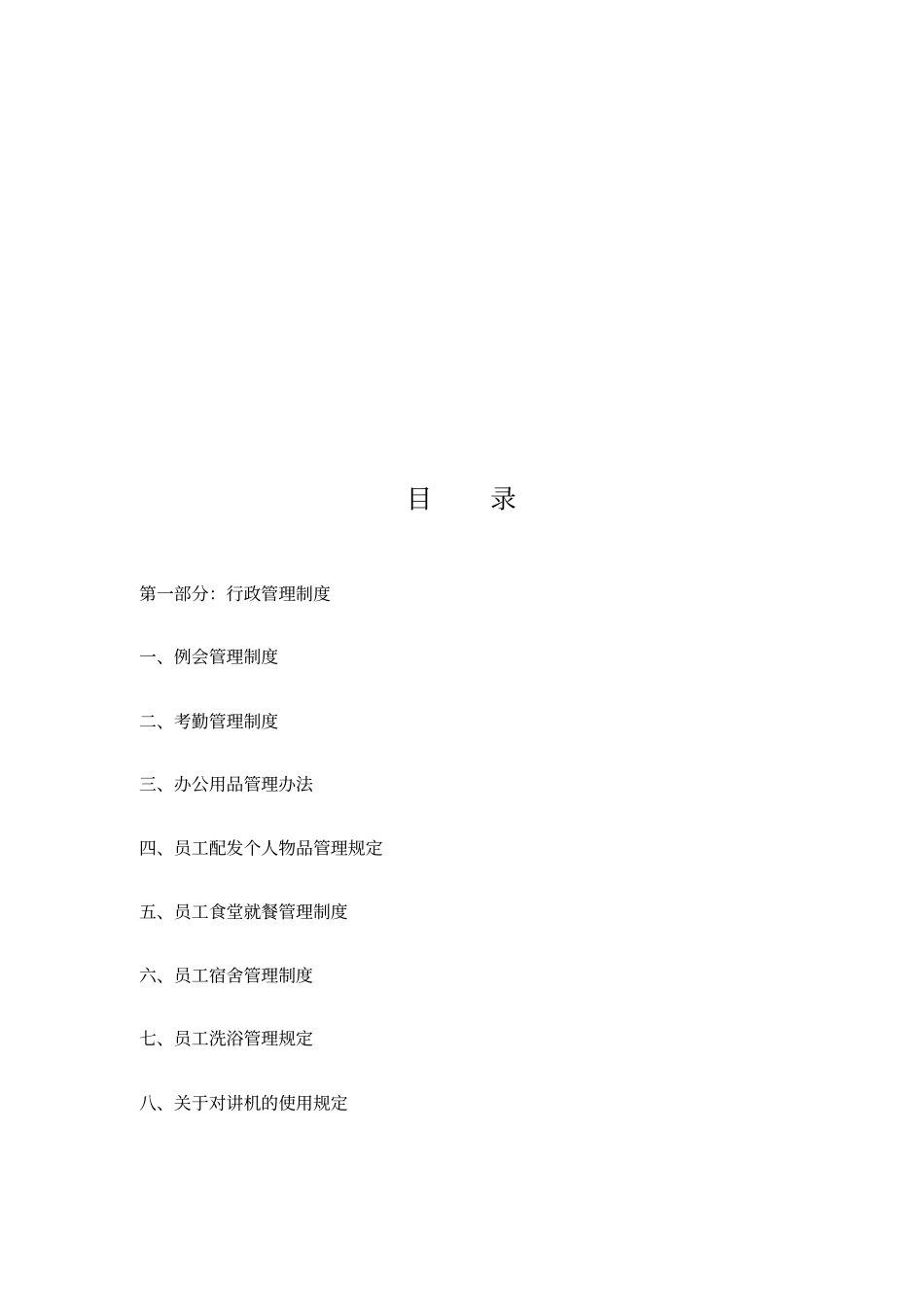 目　　录

第一部分：行政管理制度

一、例会管理制度

二、考勤管理制度

三、办公用品管理办法

四、员工配发个人物品管理规定

五、员工食堂就餐管理制度

六、员工宿舍管理制度

七、员工洗浴管理规定

八、关于对讲机的使用规定